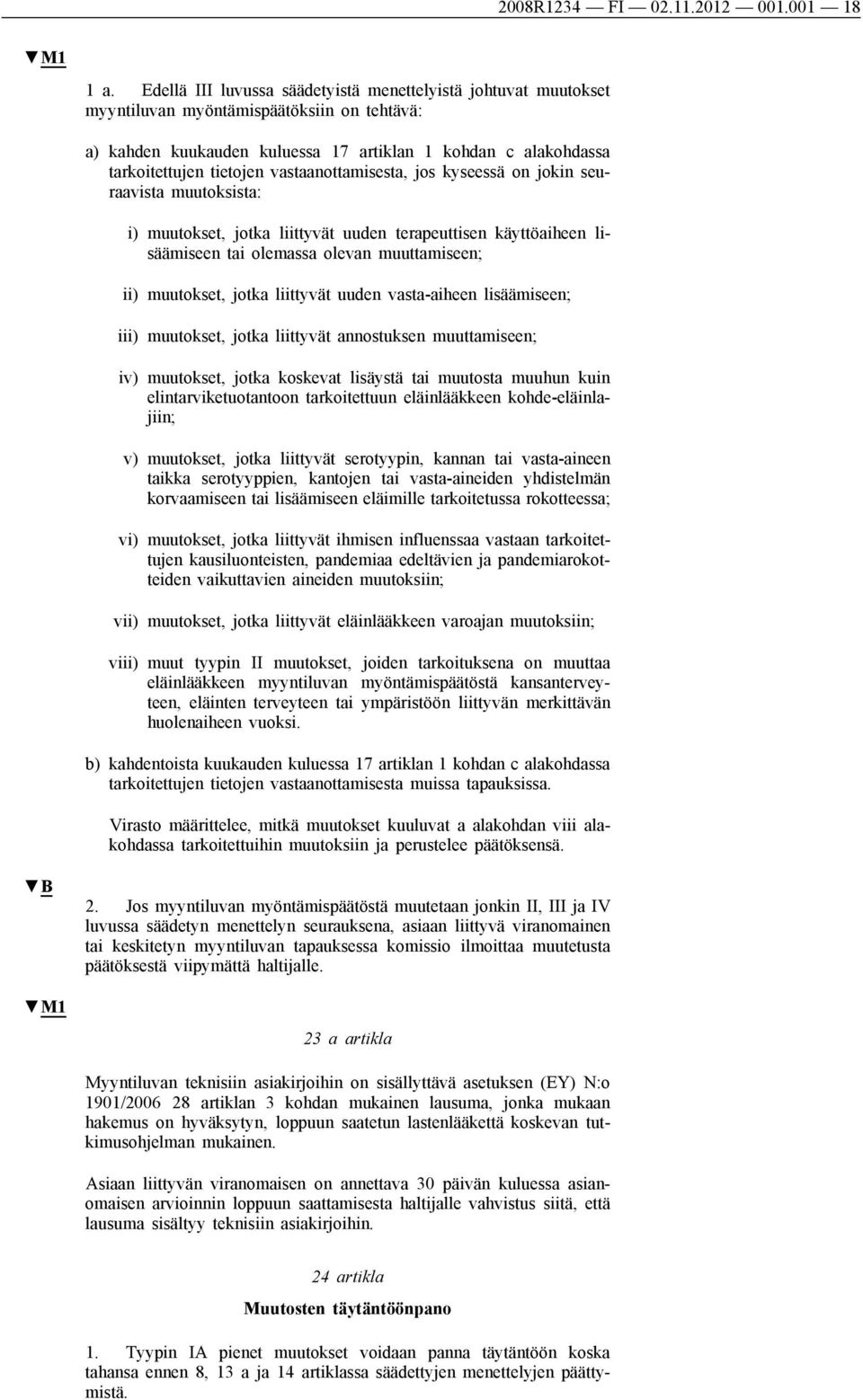 2008R1234 — FI — 02.11.2012 — 001.001 — 18

▼M1

1 a. Edellä III luvussa säädetyistä menettelyistä johtuvat muutokset myyntiluvan myöntämispäätöksiin on tehtävä:

a) kahden kuukauden kuluessa 17 artiklan 1 kohdan c alakohdassa tarkoitettujen tietojen vastaanottamisesta, jos kyseessä on jokin seuraavista muutoksista:

i) muutokset, jotka liittyvät uuden terapeuttisen käyttöaiheen lisäämiseen tai olemassa olevan muuttamiseen;

ii) muutokset, jotka liittyvät uuden vasta-aiheen lisäämiseen;

iii) muutokset, jotka liittyvät annostuksen muuttamiseen;

iv) muutokset, jotka koskevat lisäystä tai muutosta muuhun kuin elintarviketuotantoon tarkoitettuun eläinlääkkeen kohde-eläinlajiin;

v) muutokset, jotka liittyvät serotyypin, kannan tai vasta-aineen taikka serotyyppien, kantojen tai vasta-aineiden yhdistelmän korvaamiseen tai lisäämiseen eläimille tarkoitetussa rokotteessa;

vi) muutokset, jotka liittyvät ihmisen influenssaa vastaan tarkoitettujen kausiluonteisten, pandemiaa edeltävien ja pandemiarokotteiden vaikuttavien aineiden muutoksiin;

vii) muutokset, jotka liittyvät eläinlääkkeen varoajan muutoksiin;

viii) muut tyypin II muutokset, joiden tarkoituksena on muuttaa eläinlääkkeen myyntiluvan myöntämispäätöstä kansanterveyteen, eläinten terveyteen tai ympäristöön liittyvän merkittävän huolenaiheen vuoksi.

b) kahdentoista kuukauden kuluessa 17 artiklan 1 kohdan c alakohdassa tarkoitettujen tietojen vastaanottamisesta muissa tapauksissa.

Virasto määrittelee, mitkä muutokset kuuluvat a alakohdan viii alakohdassa tarkoitettuihin muutoksiin ja perustelee päätöksensä.

▼B

2. Jos myyntiluvan myöntämispäätöstä muutetaan jonkin II, III ja IV luvussa säädetyn menettelyn seurauksena, asiaan liittyvä viranomainen tai keskitetyn myyntiluvan tapauksessa komissio ilmoittaa muutetusta päätöksestä viipymättä haltijalle.

▼M1

23 a artikla

Myyntiluvan teknisiin asiakirjoihin on sisällyttävä asetuksen (EY) N:o 1901/2006 28 artiklan 3 kohdan mukainen lausuma, jonka mukaan hakemus on hyväksytyn, loppuun saatetun lastenlääkettä koskevan tutkimusohjelman mukainen.

Asiaan liittyvän viranomaisen on annettava 30 päivän kuluessa asianomaisen arvioinnin loppuun saattamisesta haltijalle vahvistus siitä, että lausuma sisältyy teknisiin asiakirjoihin.

24 artikla

Muutosten täytäntöönpano

1. Tyypin IA pienet muutokset voidaan panna täytäntöön koska tahansa ennen 8, 13 a ja 14 artiklassa säädettyjen menettelyjen päättymistä.